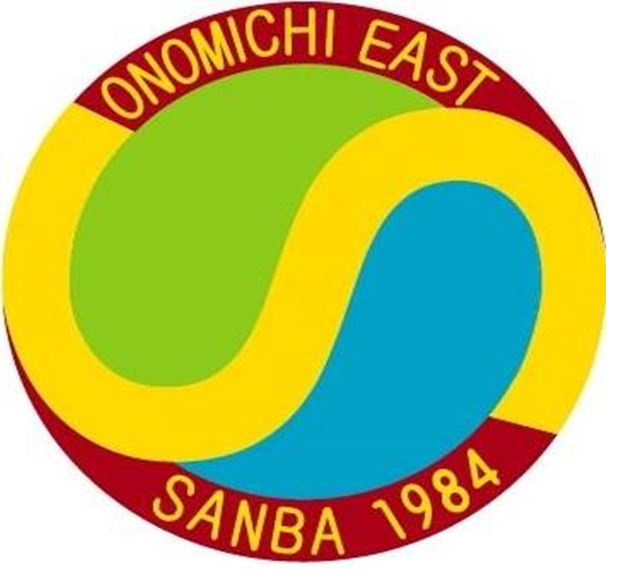 ONOMICHI EAST

SANBA 1984